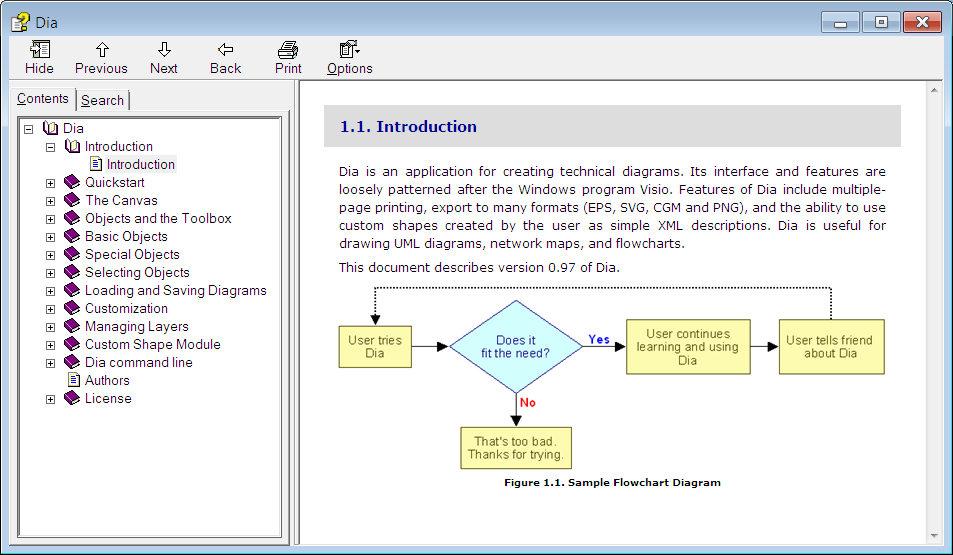 Dia

Hide Previous Next Back Print Options

Contents Search

Dia
Introduction
Introduction
Quickstart
The Canvas
Objects and the Toolbox
Basic Objects
Special Objects
Selecting Objects
Loading and Saving Diagrams
Customization
Managing Layers
Custom Shape Module
Dia command line
Authors
License

1.1. Introduction

Dia is an application for creating technical diagrams. Its interface and features are loosely patterned after the Windows program Visio. Features of Dia include multiple-page printing, export to many formats (EPS, SVG, CGM and PNG), and the ability to use custom shapes created by the user as simple XML descriptions. Dia is useful for drawing UML diagrams, network maps, and flowcharts.

This document describes version 0.97 of Dia.

User tries Dia

Does it fit the need?

Yes

User continues learning and using Dia

User tells friend about Dia

No

That's too bad. Thanks for trying.

Figure 1.1. Sample Flowchart Diagram